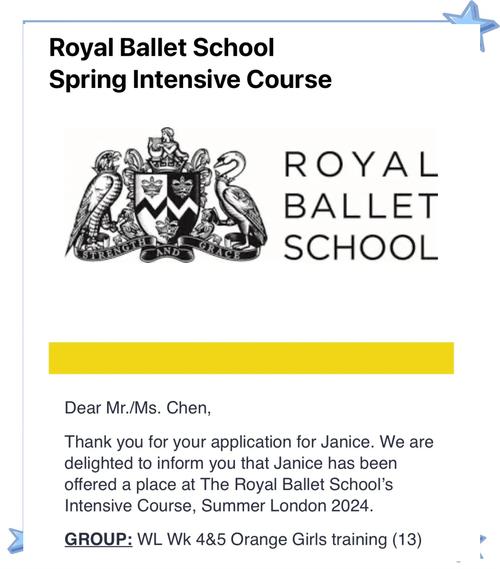 Royal Ballet School
Spring Intensive Course

STRENGTH AND GRACE

ROYAL
BALLET
SCHOOL

Dear Mr./Ms. Chen,

Thank you for your application for Janice. We are delighted to inform you that Janice has been offered a place at The Royal Ballet School's Intensive Course, Summer London 2024.

GROUP: WL Wk 4&5 Orange Girls training (13)